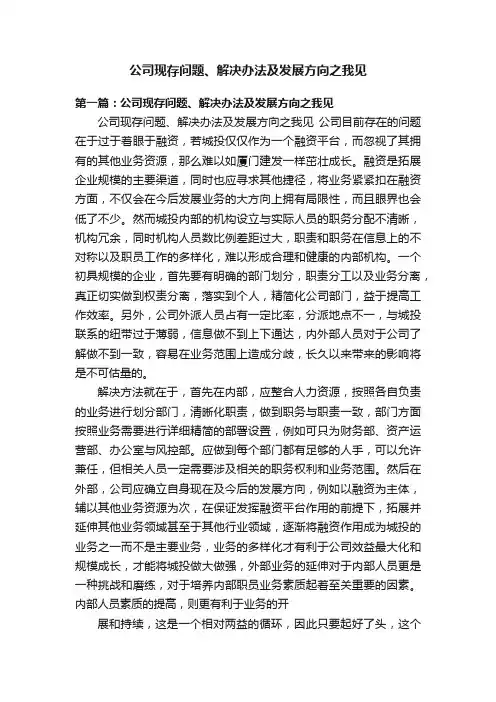 公司现存问题、解决办法及发展方向之我见

第一篇：公司现存问题、解决办法及发展方向之我见

公司现存问题、解决办法及发展方向之我见 公司目前存在的问题在于过于着眼于融资，若城投仅仅作为一个融资平台，而忽视了其拥有的其他业务资源，那么难以如厦门建发一样茁壮成长。融资是拓展企业规模的主要渠道，同时也应寻求其他捷径，将业务紧紧扣在融资方面，不仅会在今后发展业务的大方向上拥有局限性，而且眼界也会低了不少。然而城投内部的机构设立与实际人员的职务分配不清晰，机构冗余，同时机构人员数比例差距过大，职责和职务在信息上的不对称以及职员工作的多样化，难以形成合理和健康的内部机构。一个初具规模的企业，首先要有明确的部门划分，职责分工以及业务分离，真正切实做到权责分离，落实到个人，精简化公司部门，益于提高工作效率。另外，公司外派人员占有一定比率，分派地点不一，与城投联系的纽带过于薄弱，信息做不到上下通达，内外部人员对于公司了解做不到一致，容易在业务范围上造成分歧，长久以来带来的影响将是不可估量的。

解决方法就在于，首先在内部，应整合人力资源，按照各自负责的业务进行划分部门，清晰化职责，做到职务与职责一致，部门方面按照业务需要进行详细精简的部署设置，例如可只为财务部、资产运营部、办公室与风控部。应做到每个部门都有足够的人手，可以允许兼任，但相关人员一定需要涉及相关的职务权利和业务范围。然后在外部，公司应确立自身现在及今后的发展方向，例如以融资为主体，辅以其他业务资源为次，在保证发挥融资平台作用的前提下，拓展并延伸其他业务领域甚至于其他行业领域，逐渐将融资作用成为城投的业务之一而不是主要业务，业务的多样化才有利于公司效益最大化和规模成长，才能将城投做大做强，外部业务的延伸对于内部人员更是一种挑战和磨练，对于培养内部职员业务素质起着至关重要的因素。内部人员素质的提高，则更有利于业务的开

展和持续，这是一个相对两益的循环，因此只要起好了头，这个